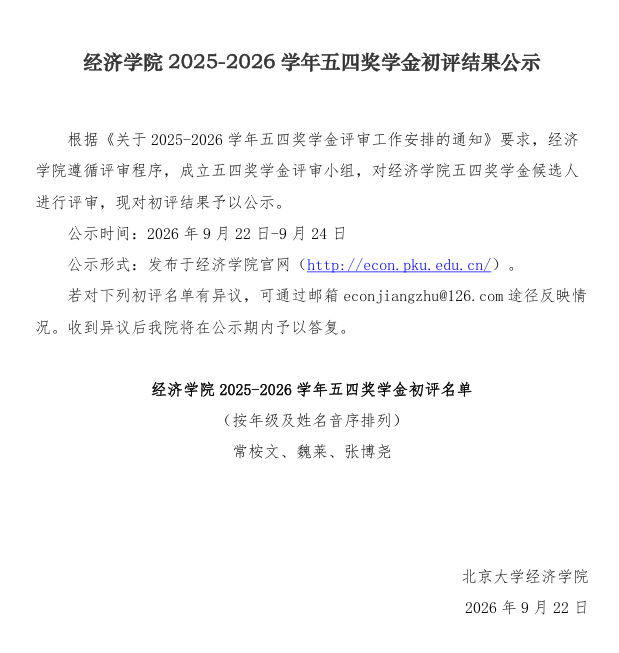 经济学院 2025-2026 学年五四奖学金初评结果公示

根据《关于 2025-2026 学年五四奖学金评审工作安排的通知》要求，经济学院遵循评审程序，成立五四奖学金评审小组，对经济学院五四奖学金候选人进行评审，现对初评结果予以公示。

公示时间：2026 年 9 月 22 日-9 月 24 日

公示形式：发布于经济学院官网（http://econ.pku.edu.cn/）。

若对下列初评名单有异议，可通过邮箱 econjiangzhu@126.com 途径反映情况。收到异议后我院将在公示期内予以答复。

经济学院 2025-2026 学年五四奖学金初评名单

（按年级及姓名音序排列）

常桉文、魏莱、张博尧

北京大学经济学院

2026 年 9 月 22 日